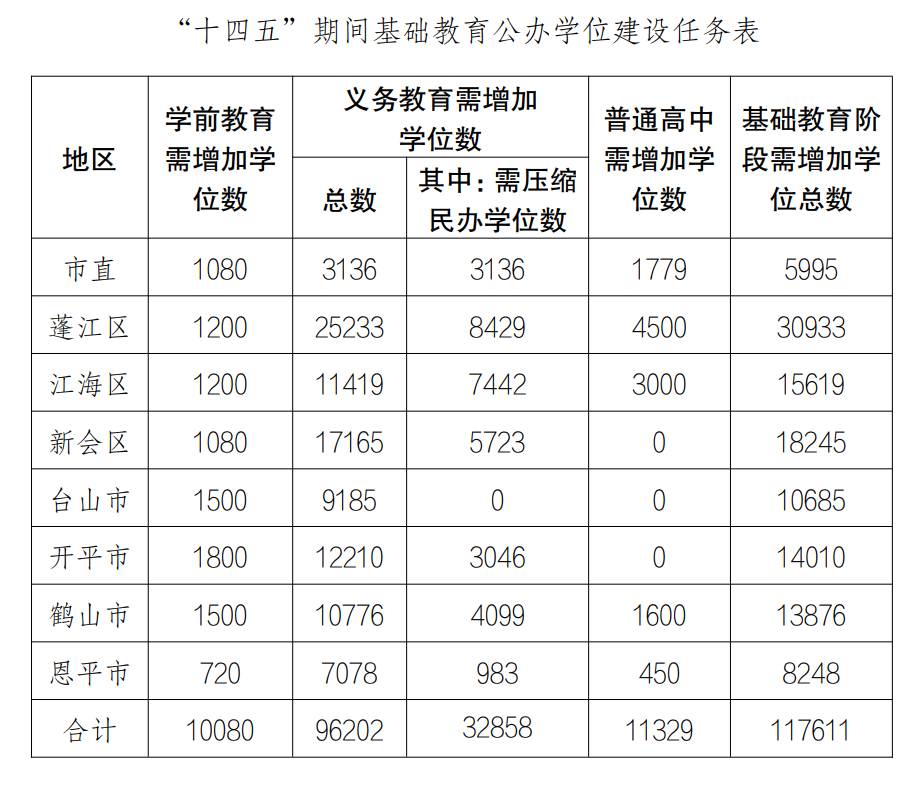 “十四五”期间基础教育公办学位建设任务表

| 地区 | 学前教育需增加学位数 | 义务教育需增加学位数 总数 | 义务教育需增加学位数 其中：需压缩民办学位数 | 普通高中需增加学位数 | 基础教育阶段需增加学位总数 |
|---|---|---|---|---|---|
| 市直 | 1080 | 3136 | 3136 | 1779 | 5995 |
| 蓬江区 | 1200 | 25233 | 8429 | 4500 | 30933 |
| 江海区 | 1200 | 11419 | 7442 | 3000 | 15619 |
| 新会区 | 1080 | 17165 | 5723 | 0 | 18245 |
| 台山市 | 1500 | 9185 | 0 | 0 | 10685 |
| 开平市 | 1800 | 12210 | 3046 | 0 | 14010 |
| 鹤山市 | 1500 | 10776 | 4099 | 1600 | 13876 |
| 恩平市 | 720 | 7078 | 983 | 450 | 8248 |
| 合计 | 10080 | 96202 | 32858 | 11329 | 117611 |